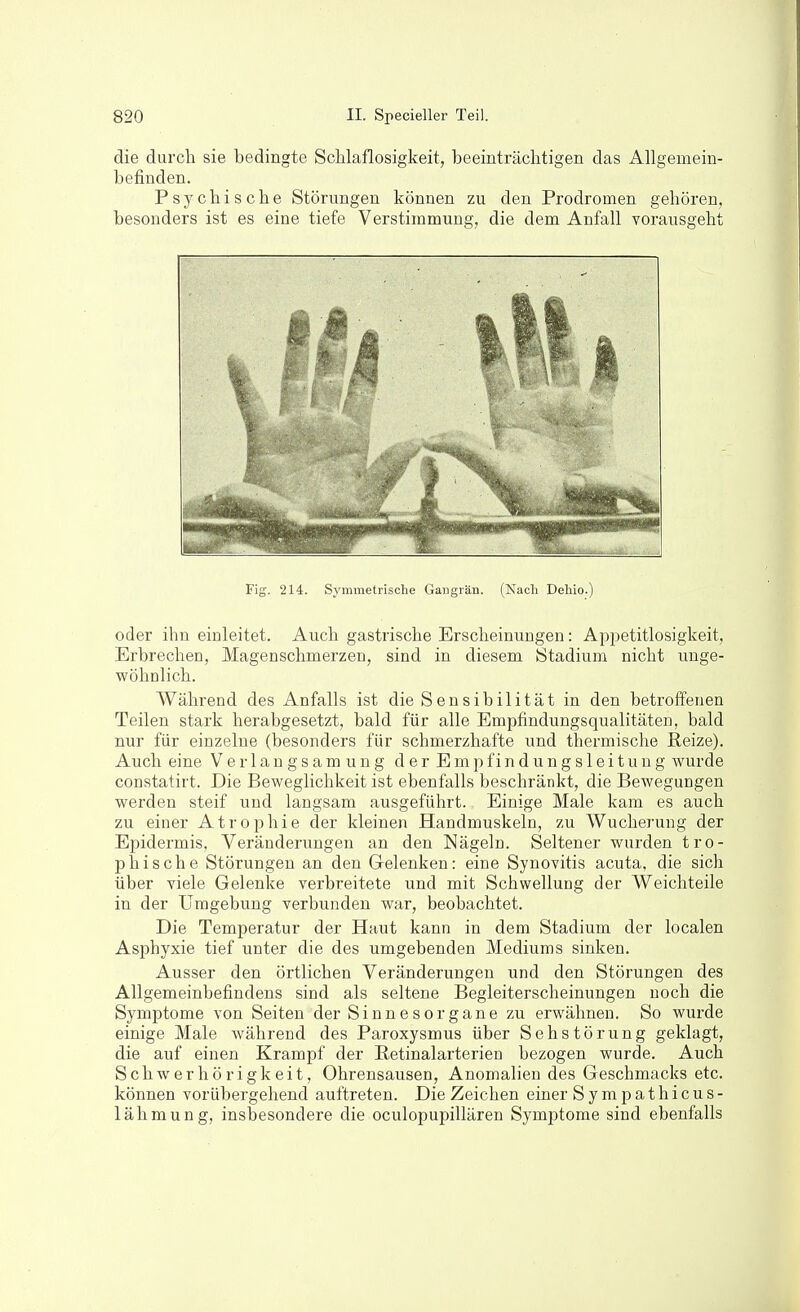 820 II. Specieller Teil.

die durch sie bedingte Schlaflosigkeit, beeinträchtigen das Allgemeinbefinden.

Psychische Störungen können zu den Prodromen gehören, besonders ist es eine tiefe Verstimmung, die dem Anfall vorausgeht

Fig. 214. Symmetrische Gangrän. (Nach Dehio.)

oder ihn einleitet. Auch gastrische Erscheinungen: Appetitlosigkeit, Erbrechen, Magenschmerzen, sind in diesem Stadium nicht ungewöhnlich.

Während des Anfalls ist die Sensibilität in den betroffenen Teilen stark herabgesetzt, bald für alle Empfindungsqualitäten, bald nur für einzelne (besonders für schmerzhafte und thermische Reize). Auch eine Verlangsamung der Empfindungsleitung wurde constatirt. Die Beweglichkeit ist ebenfalls beschränkt, die Bewegungen werden steif und langsam ausgeführt. Einige Male kam es auch zu einer Atrophie der kleinen Handmuskeln, zu Wucherung der Epidermis, Veränderungen an den Nägeln. Seltener wurden trophische Störungen an den Gelenken: eine Synovitis acuta, die sich über viele Gelenke verbreitete und mit Schwellung der Weichteile in der Umgebung verbunden war, beobachtet.

Die Temperatur der Haut kann in dem Stadium der localen Asphyxie tief unter die des umgebenden Mediums sinken.

Ausser den örtlichen Veränderungen und den Störungen des Allgemeinbefindens sind als seltene Begleiterscheinungen noch die Symptome von Seiten der Sinnesorgane zu erwähnen. So wurde einige Male während des Paroxysmus über Sehstörung geklagt, die auf einen Krampf der Retinalarterien bezogen wurde. Auch Schwerhörigkeit, Ohrensausen, Anomalien des Geschmacks etc. können vorübergehend auftreten. Die Zeichen einer Sympathicuslähmung, insbesondere die oculopupillären Symptome sind ebenfalls